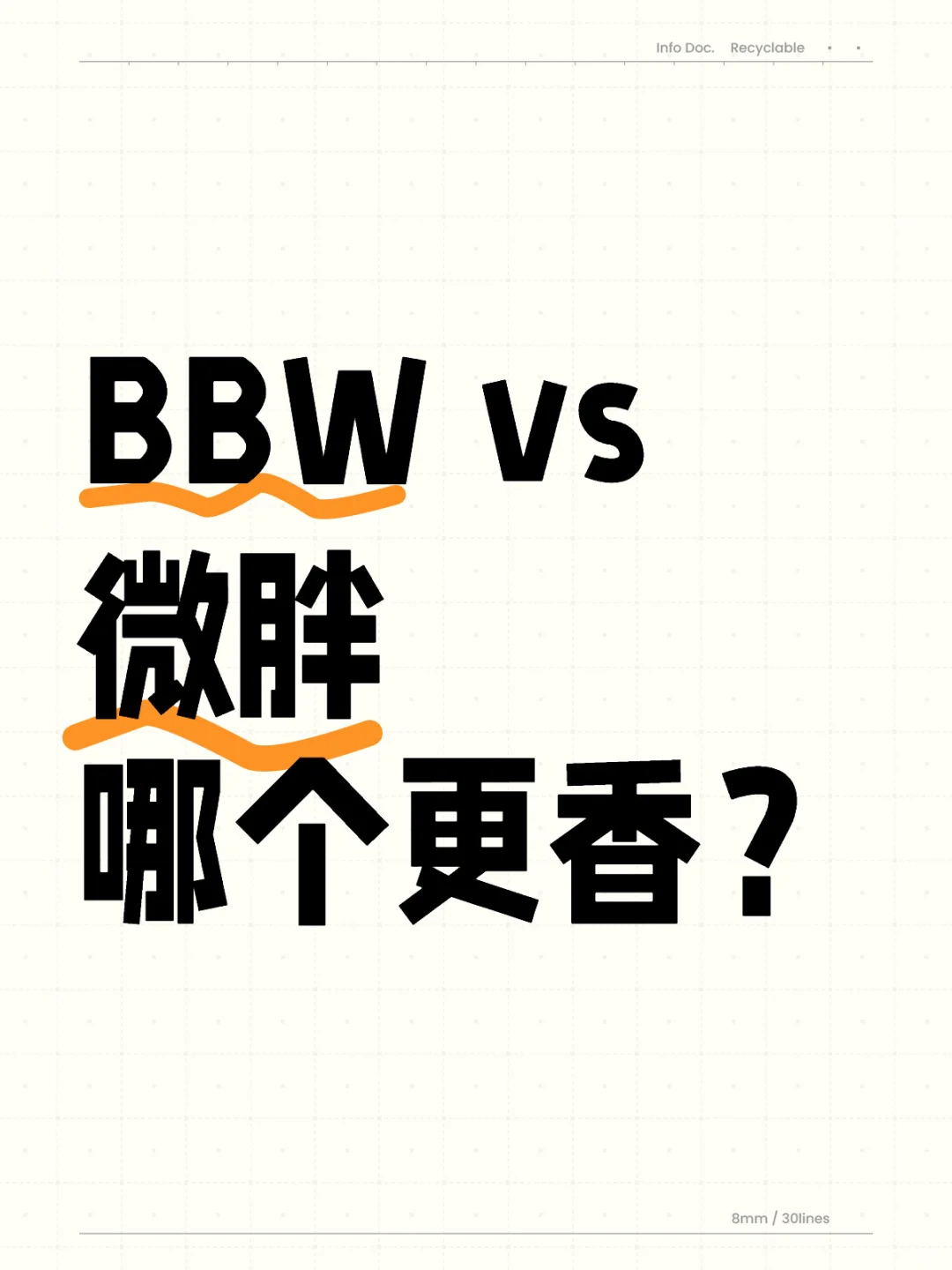 Info Doc. Recyclable

BBW vs
微胖
哪个更香？

8mm / 30lines